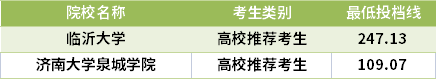 | 院校名称 | 考生类别 | 最低投档线 |
|---|---|---|
| 临沂大学 | 高校推荐考生 | 247.13 |
| 济南大学泉城学院 | 高校推荐考生 | 109.07 |